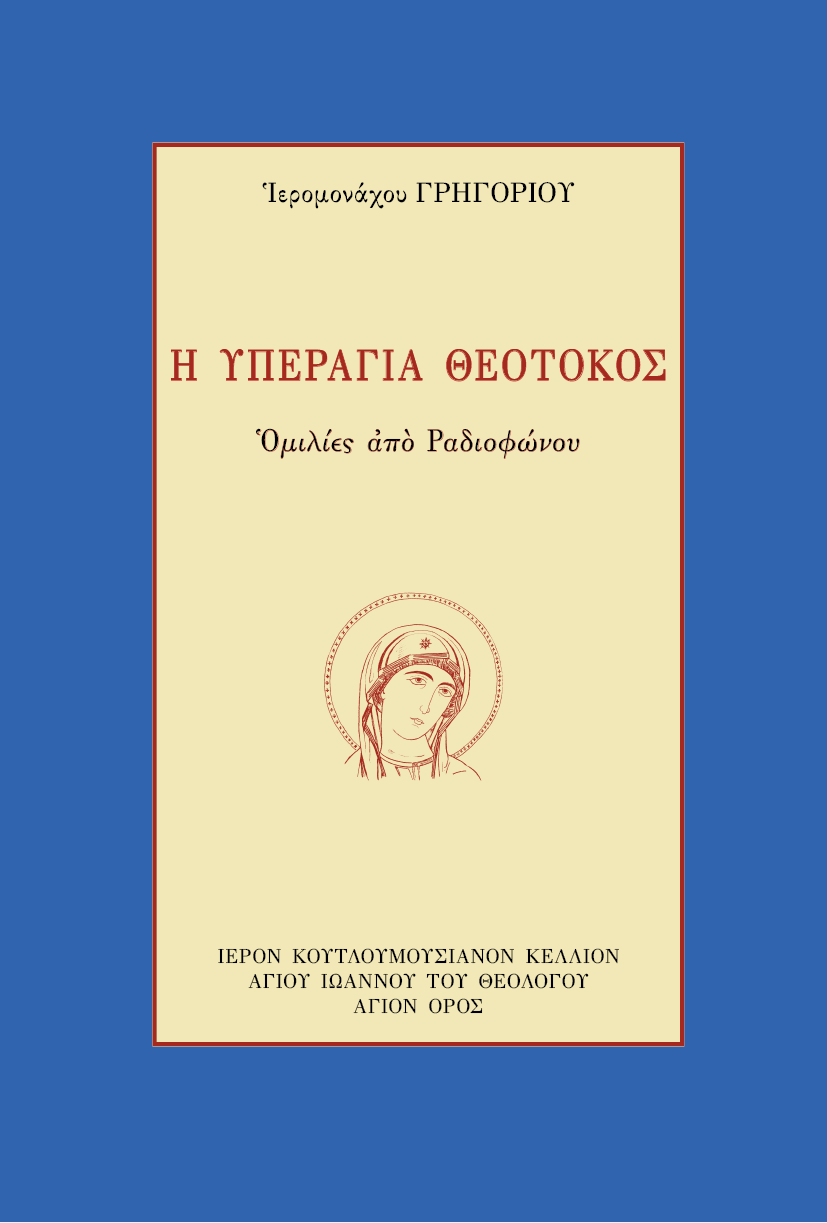 Ἱερομονάχου ΓΡΗΓΟΡΙΟΥ

Η ΥΠΕΡΑΓΙΑ ΘΕΟΤΟΚΟΣ

Ὁμιλίες ἀπὸ Ραδιοφώνου

ΙΕΡΟΝ ΚΟΥΤΛΟΥΜΟΥΣΙΑΝΟΝ ΚΕΛΛΙΟΝ
ΑΓΙΟΥ ΙΩΑΝΝΟΥ ΤΟΥ ΘΕΟΛΟΓΟΥ
ΑΓΙΟΝ ΟΡΟΣ